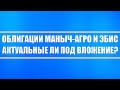 ОБЛИГАЦИИ МАНЫЧ-АГРО И ЗБИС АКТУАЛЬНЫЕ ЛИ ПОД ВЛОЖЕНИЕ?